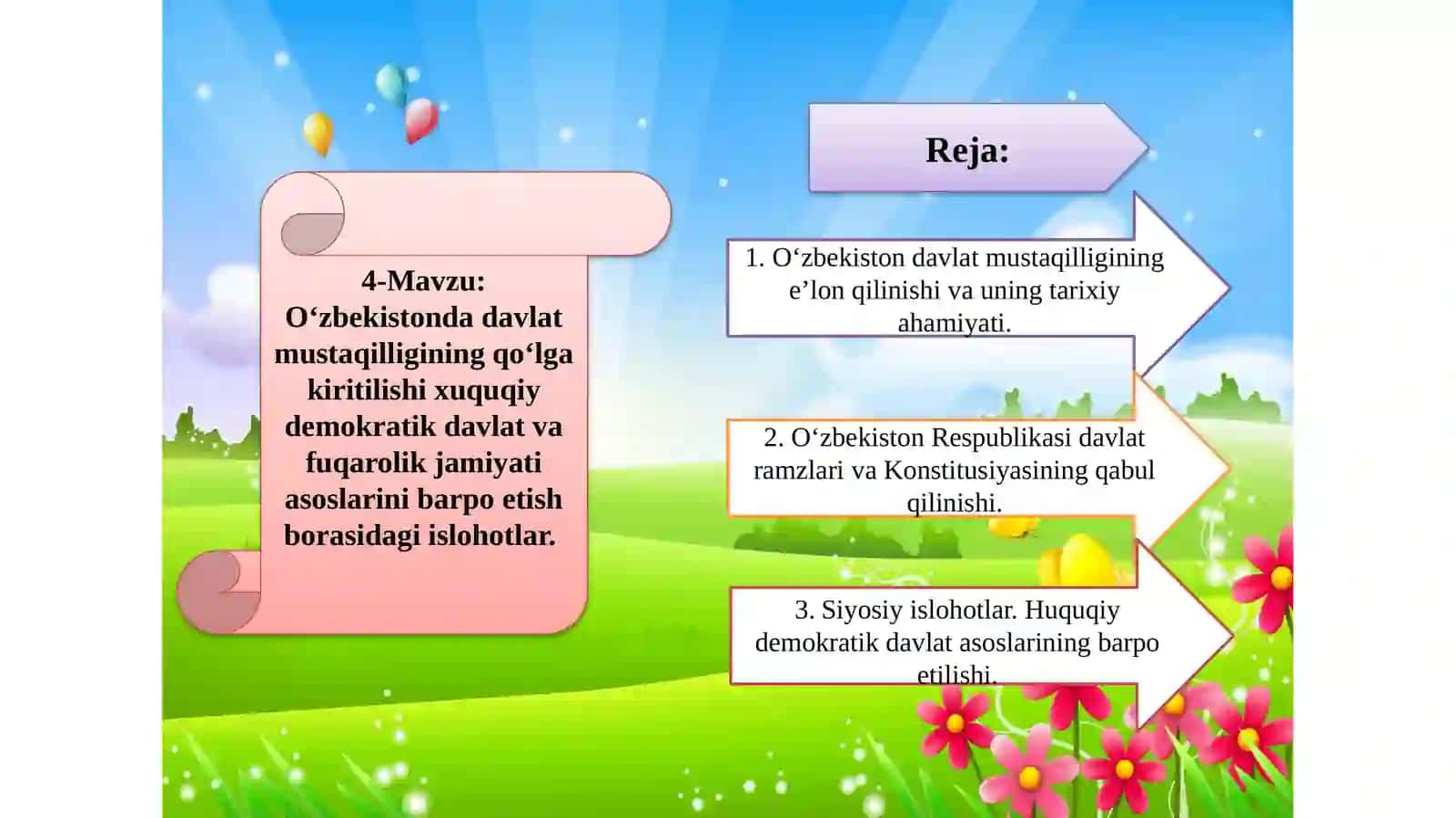 4-Mavzu:
O‘zbekistonda davlat mustaqilligining qo‘lga kiritilishi xuquqiy demokratik davlat va fuqarolik jamiyati asoslarini barpo etish borasidagi islohotlar.

Reja:

1. O‘zbekiston davlat mustaqilligining e’lon qilinishi va uning tarixiy ahamiyati.

2. O‘zbekiston Respublikasi davlat ramzlari va Konstitusiyasining qabul qilinishi.

3. Siyosiy islohotlar. Huquqiy demokratik davlat asoslarining barpo etilishi.